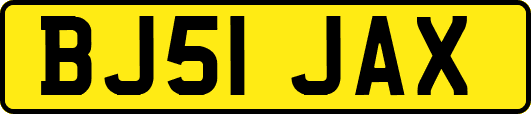 BJ51 JAX